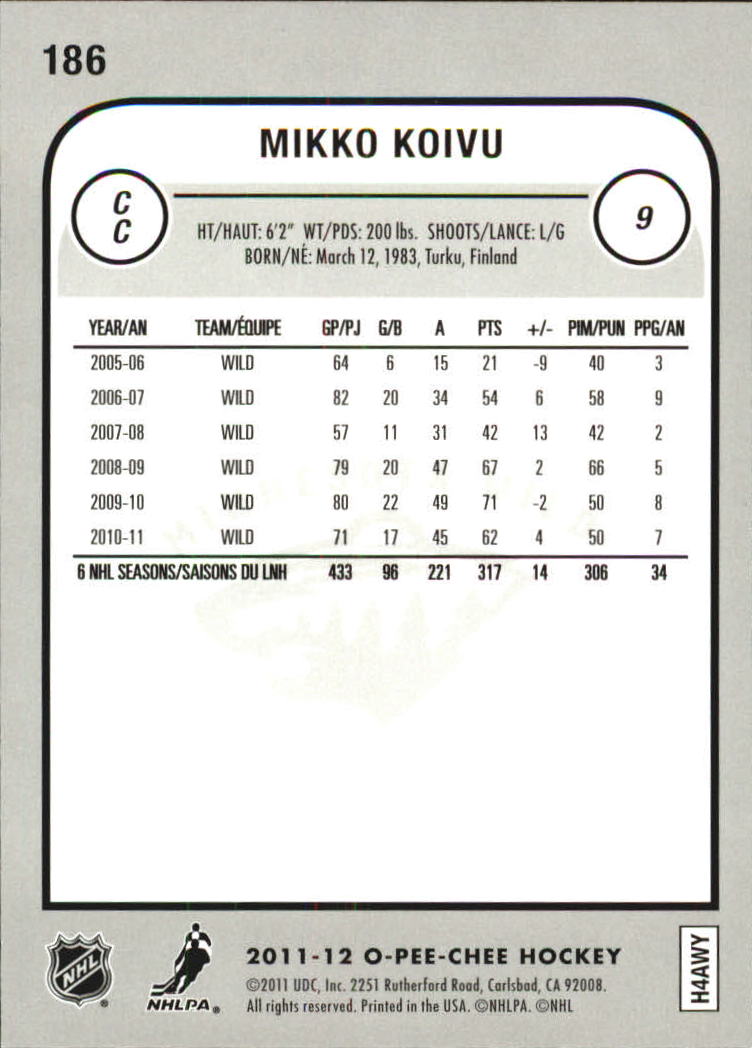 186

MIKKO KOIVU

C
C

9

HT/HAUT: 6'2" WT/PDS: 200 lbs. SHOOTS/LANCE: L/G
BORN/NÉ: March 12, 1983, Turku, Finland

| YEAR/AN | TEAM/ÉQUIPE | GP/PJ | G/B | A | PTS | +/- | PIM/PUN | PPG/AN |
|---|---|---|---|---|---|---|---|---|
| 2005-06 | WILD | 64 | 6 | 15 | 21 | -9 | 40 | 3 |
| 2006-07 | WILD | 82 | 20 | 34 | 54 | 6 | 58 | 9 |
| 2007-08 | WILD | 57 | 11 | 31 | 42 | 13 | 42 | 2 |
| 2008-09 | WILD | 79 | 20 | 47 | 67 | 2 | 66 | 5 |
| 2009-10 | WILD | 80 | 22 | 49 | 71 | -2 | 50 | 8 |
| 2010-11 | WILD | 71 | 17 | 45 | 62 | 4 | 50 | 7 |
| 6 NHL SEASONS/SAISONS DU LNH | | 433 | 96 | 221 | 317 | 14 | 306 | 34 |

NHL
NHLPA
2011-12 O-PEE-CHEE HOCKEY
©2011 UDC, Inc. 2251 Rutherford Road, Carlsbad, CA 92008. All rights reserved. Printed in the USA. ©NHLPA. ©NHL
H4AWY